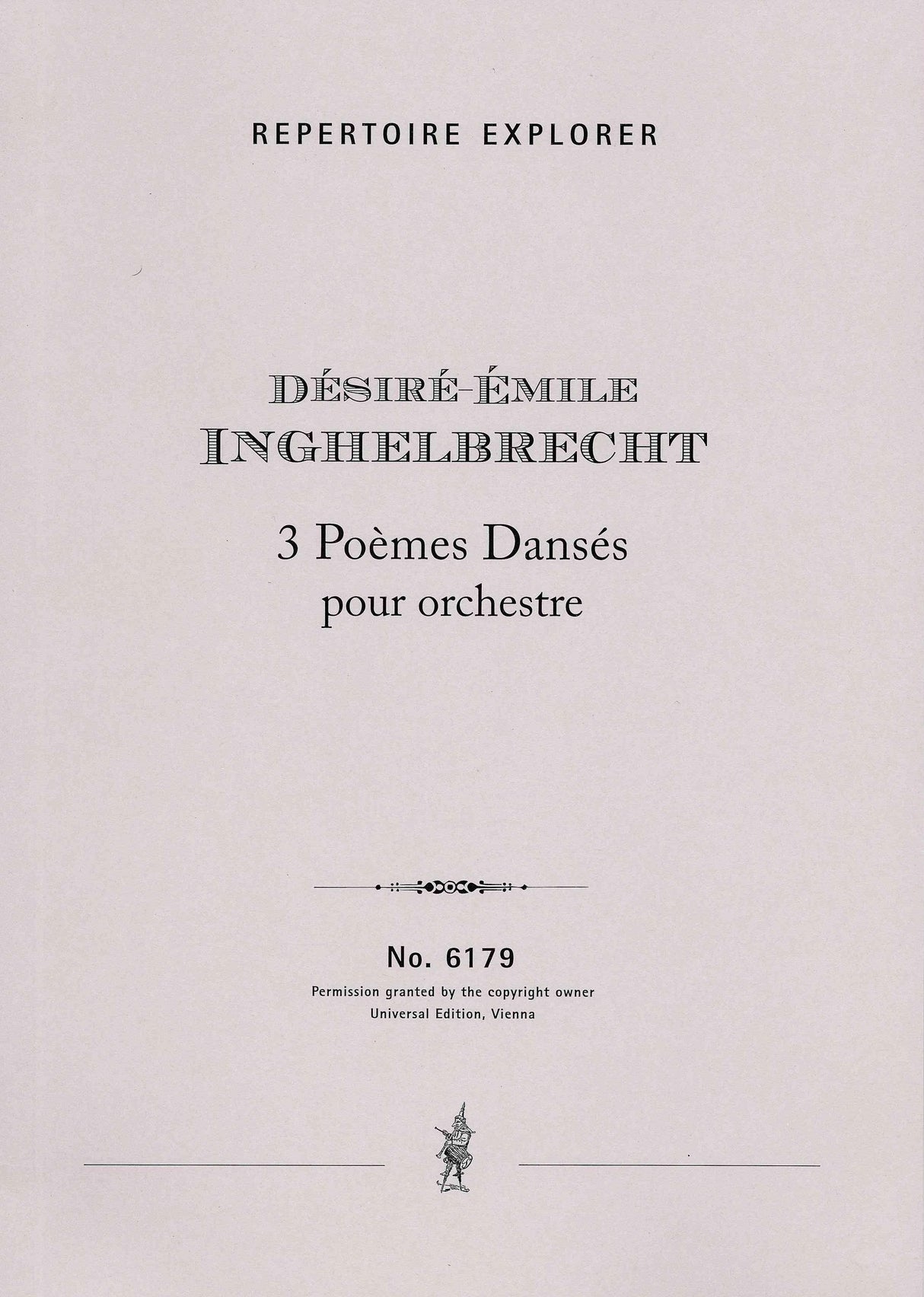 REPERTOIRE EXPLORER

DÉSIRÉ-ÉMILE
INGHELBRECHT

3 Poèmes Dansés
pour orchestre

No. 6179
Permission granted by the copyright owner
Universal Edition, Vienna